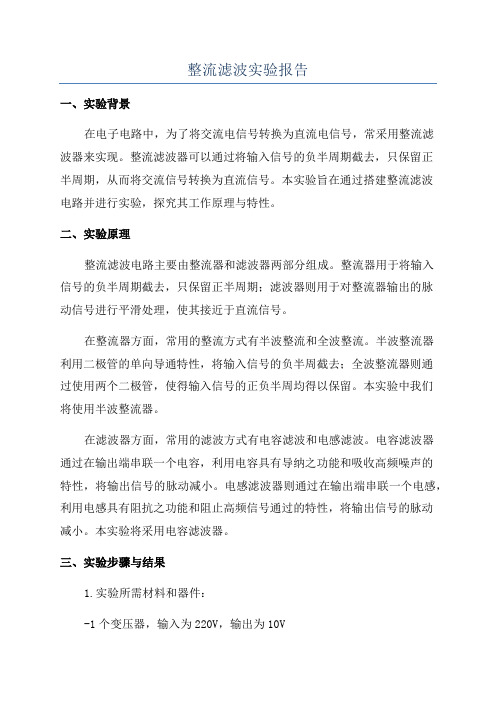 整流滤波实验报告

一、实验背景

在电子电路中，为了将交流电信号转换为直流电信号，常采用整流滤波器来实现。整流滤波器可以通过将输入信号的负半周期截去，只保留正半周期，从而将交流信号转换为直流信号。本实验旨在通过搭建整流滤波电路并进行实验，探究其工作原理与特性。

二、实验原理

整流滤波电路主要由整流器和滤波器两部分组成。整流器用于将输入信号的负半周期截去，只保留正半周期；滤波器则用于对整流器输出的脉动信号进行平滑处理，使其接近于直流信号。

在整流器方面，常用的整流方式有半波整流和全波整流。半波整流器利用二极管的单向导通特性，将输入信号的负半周截去；全波整流器则通过使用两个二极管，使得输入信号的正负半周均得以保留。本实验中我们将使用半波整流器。

在滤波器方面，常用的滤波方式有电容滤波和电感滤波。电容滤波器通过在输出端串联一个电容，利用电容具有导纳之功能和吸收高频噪声的特性，将输出信号的脉动减小。电感滤波器则通过在输出端串联一个电感，利用电感具有阻抗之功能和阻止高频信号通过的特性，将输出信号的脉动减小。本实验将采用电容滤波器。

三、实验步骤与结果

1.实验所需材料和器件：

-1 个变压器，输入为 220V，输出为 10V